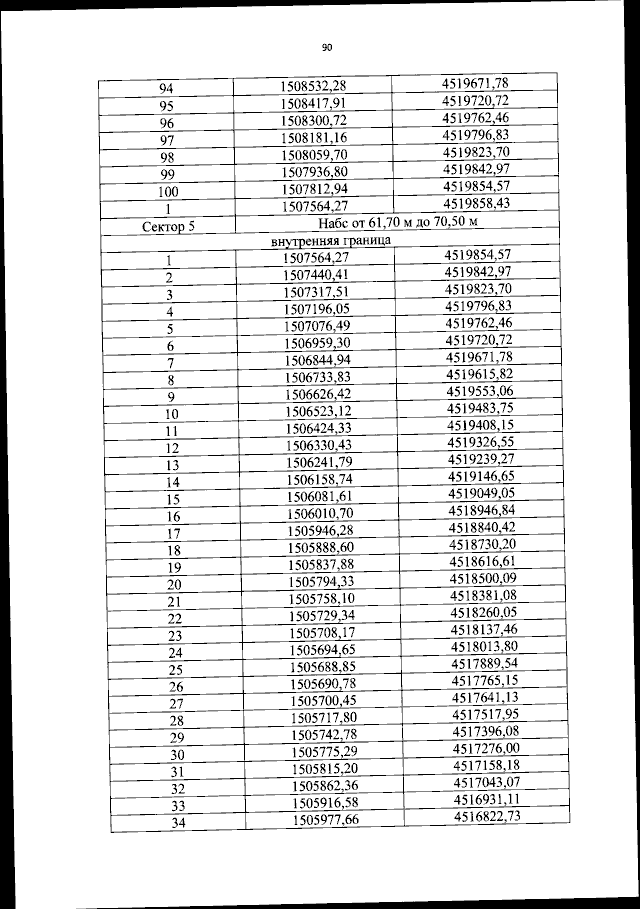 90

| 94 | 1508532,28 | 4519671,78 |
|---|---|---|
| 95 | 1508417,91 | 4519720,72 |
| 96 | 1508300,72 | 4519762,46 |
| 97 | 1508181,16 | 4519796,83 |
| 98 | 1508059,70 | 4519823,70 |
| 99 | 1507936,80 | 4519842,97 |
| 100 | 1507812,94 | 4519854,57 |
| 1 | 1507564,27 | 4519858,43 |
| Сектор 5 | Набс от 61,70 м до 70,50 м | |
| внутренняя граница | | |
| 1 | 1507564,27 | 4519854,57 |
| 2 | 1507440,41 | 4519842,97 |
| 3 | 1507317,51 | 4519823,70 |
| 4 | 1507196,05 | 4519796,83 |
| 5 | 1507076,49 | 4519762,46 |
| 6 | 1506959,30 | 4519720,72 |
| 7 | 1506844,94 | 4519671,78 |
| 8 | 1506733,83 | 4519615,82 |
| 9 | 1506626,42 | 4519553,06 |
| 10 | 1506523,12 | 4519483,75 |
| 11 | 1506424,33 | 4519408,15 |
| 12 | 1506330,43 | 4519326,55 |
| 13 | 1506241,79 | 4519239,27 |
| 14 | 1506158,74 | 4519146,65 |
| 15 | 1506081,61 | 4519049,05 |
| 16 | 1506010,70 | 4518946,84 |
| 17 | 1505946,28 | 4518840,42 |
| 18 | 1505888,60 | 4518730,20 |
| 19 | 1505837,88 | 4518616,61 |
| 20 | 1505794,33 | 4518500,09 |
| 21 | 1505758,10 | 4518381,08 |
| 22 | 1505729,34 | 4518260,05 |
| 23 | 1505708,17 | 4518137,46 |
| 24 | 1505694,65 | 4518013,80 |
| 25 | 1505688,85 | 4517889,54 |
| 26 | 1505690,78 | 4517765,15 |
| 27 | 1505700,45 | 4517641,13 |
| 28 | 1505717,80 | 4517517,95 |
| 29 | 1505742,78 | 4517396,08 |
| 30 | 1505775,29 | 4517276,00 |
| 31 | 1505815,20 | 4517158,18 |
| 32 | 1505862,36 | 4517043,07 |
| 33 | 1505916,58 | 4516931,11 |
| 34 | 1505977,66 | 4516822,73 |